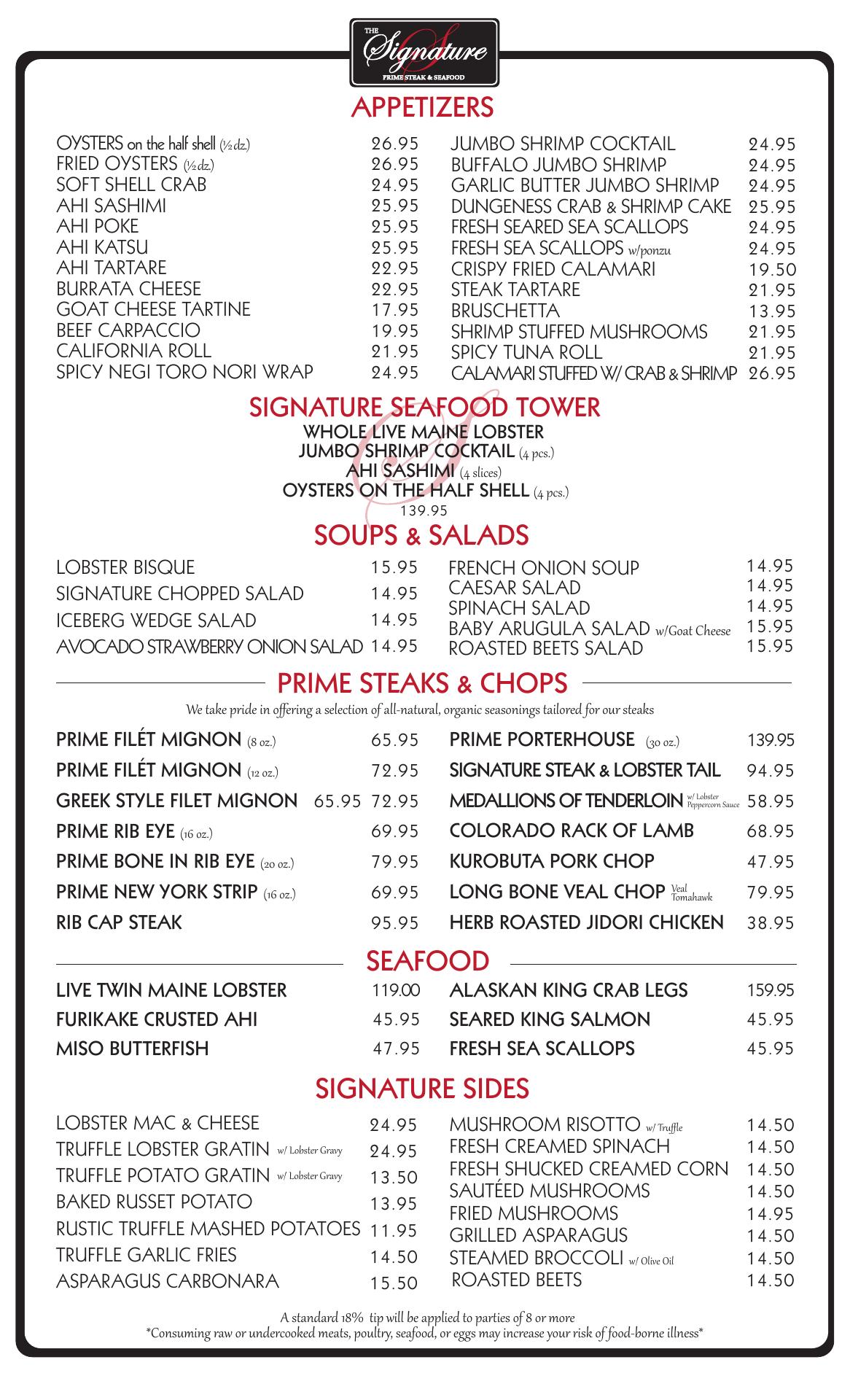 THE Signature PRIME STEAK & SEAFOOD

APPETIZERS

OYSTERS on the half shell (½ dz.) 26.95
FRIED OYSTERS (½ dz.) 26.95
SOFT SHELL CRAB 24.95
AHI SASHIMI 25.95
AHI POKE 25.95
AHI KATSU 25.95
AHI TARTARE 22.95
BURRATA CHEESE 22.95
GOAT CHEESE TARTINE 17.95
BEEF CARPACCIO 19.95
CALIFORNIA ROLL 21.95
SPICY NEGI TORO NORI WRAP 24.95

JUMBO SHRIMP COCKTAIL 24.95
BUFFALO JUMBO SHRIMP 24.95
GARLIC BUTTER JUMBO SHRIMP 24.95
DUNGENESS CRAB & SHRIMP CAKE 25.95
FRESH SEARED SEA SCALLOPS 24.95
FRESH SEA SCALLOPS w/ponzu 24.95
CRISPY FRIED CALAMARI 19.50
STEAK TARTARE 21.95
BRUSCHETTA 13.95
SHRIMP STUFFED MUSHROOMS 21.95
SPICY TUNA ROLL 21.95
CALAMARI STUFFED W/ CRAB & SHRIMP 26.95

SIGNATURE SEAFOOD TOWER
WHOLE LIVE MAINE LOBSTER
JUMBO SHRIMP COCKTAIL (4 pcs.)
AHI SASHIMI (4 slices)
OYSTERS ON THE HALF SHELL (4 pcs.)
139.95

SOUPS & SALADS

LOBSTER BISQUE 15.95
SIGNATURE CHOPPED SALAD 14.95
ICEBERG WEDGE SALAD 14.95
AVOCADO STRAWBERRY ONION SALAD 14.95

FRENCH ONION SOUP 14.95
CAESAR SALAD 14.95
SPINACH SALAD 14.95
BABY ARUGULA SALAD w/Goat Cheese 15.95
ROASTED BEETS SALAD 15.95

PRIME STEAKS & CHOPS
We take pride in offering a selection of all-natural, organic seasonings tailored for our steaks

PRIME FILÉT MIGNON (8 oz.) 65.95
PRIME FILÉT MIGNON (12 oz.) 72.95
GREEK STYLE FILET MIGNON 65.95 72.95
PRIME RIB EYE (16 oz.) 69.95
PRIME BONE IN RIB EYE (20 oz.) 79.95
PRIME NEW YORK STRIP (16 oz.) 69.95
RIB CAP STEAK 95.95

PRIME PORTERHOUSE (30 oz.) 139.95
SIGNATURE STEAK & LOBSTER TAIL 94.95
MEDALLIONS OF TENDERLOIN w/ Lobster Peppercorn Sauce 58.95
COLORADO RACK OF LAMB 68.95
KUROBUTA PORK CHOP 47.95
LONG BONE VEAL CHOP Veal Tomahawk 79.95
HERB ROASTED JIDORI CHICKEN 38.95

SEAFOOD

LIVE TWIN MAINE LOBSTER 119.00
FURIKAKE CRUSTED AHI 45.95
MISO BUTTERFISH 47.95

ALASKAN KING CRAB LEGS 159.95
SEARED KING SALMON 45.95
FRESH SEA SCALLOPS 45.95

SIGNATURE SIDES

LOBSTER MAC & CHEESE 24.95
TRUFFLE LOBSTER GRATIN w/ Lobster Gravy 24.95
TRUFFLE POTATO GRATIN w/ Lobster Gravy 13.50
BAKED RUSSET POTATO 13.95
RUSTIC TRUFFLE MASHED POTATOES 11.95
TRUFFLE GARLIC FRIES 14.50
ASPARAGUS CARBONARA 15.50

MUSHROOM RISOTTO w/ Truffle 14.50
FRESH CREAMED SPINACH 14.50
FRESH SHUCKED CREAMED CORN 14.50
SAUTÉED MUSHROOMS 14.50
FRIED MUSHROOMS 14.95
GRILLED ASPARAGUS 14.50
STEAMED BROCCOLI w/ Olive Oil 14.50
ROASTED BEETS 14.50

A standard 18% tip will be applied to parties of 8 or more
*Consuming raw or undercooked meats, poultry, seafood, or eggs may increase your risk of food-borne illness*